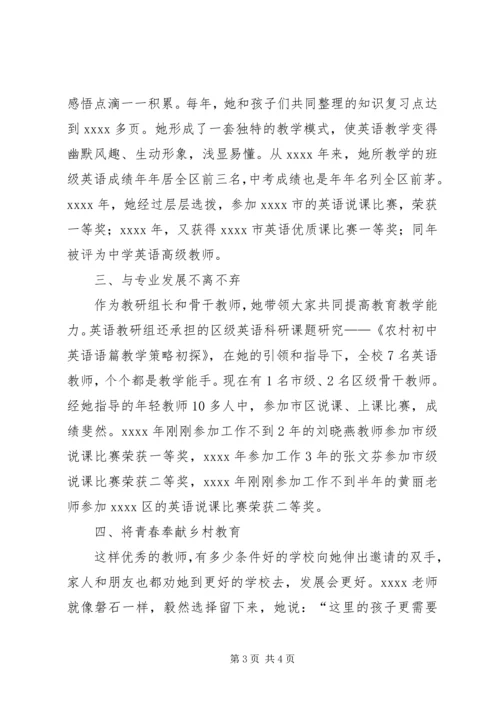 感悟点滴一一积累。每年，她和孩子们共同整理的知识复习点达到 xxxx 多页。她形成了一套独特的教学模式，使英语教学变得幽默风趣、生动形象，浅显易懂。从 xxxx 年来，她所教学的班级英语成绩年年居全区前三名，中考成绩也是年年名列全区前茅。xxxx 年，她经过层层选拔，参加 xxxx 市的英语说课比赛，荣获一等奖；xxxx 年，又获得 xxxx 市英语优质课比赛一等奖；同年被评为中学英语高级教师。

三、与专业发展不离不弃

作为教研组长和骨干教师，她带领大家共同提高教育教学能力。英语教研组还承担的区级英语科研课题研究——《农村初中英语语篇教学策略初探》，在她的引领和指导下，全校 7 名英语教师，个个都是教学能手。现在有 1 名市级、2 名区级骨干教师。经她指导的年轻教师 10 多人中，参加市区说课、上课比赛，成绩斐然。xxxx 年刚刚参加工作不到 2 年的刘晓燕教师参加市级说课比赛荣获一等奖，xxxx 年参加工作 3 年的张文芬参加市级说课比赛荣获二等奖，xxxx 年刚刚参加工作不到半年的黄丽老师参加 xxxx 区的英语说课比赛荣获二等奖。

四、将青春奉献乡村教育

这样优秀的教师，有多少条件好的学校向她伸出邀请的双手，家人和朋友也都劝她到更好的学校去，发展会更好。xxxx 老师就像磐石一样，毅然选择留下来，她说：“这里的孩子更需要

第 3 页 共 4 页